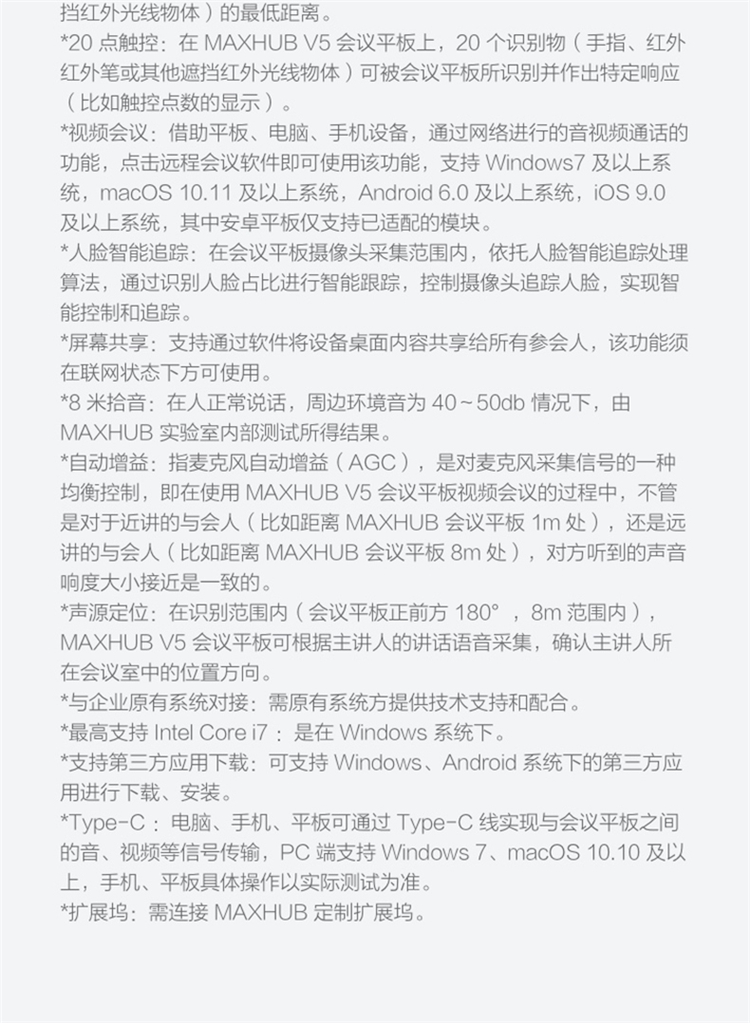 挡红外光线物体）的最低距离。
*20 点触控：在 MAXHUB V5 会议平板上，20 个识别物（手指、红外红外笔或其他遮挡红外光线物体）可被会议平板所识别并作出特定响应（比如触控点数的显示）。
*视频会议：借助平板、电脑、手机设备，通过网络进行的音视频通话的功能，点击远程会议软件即可使用该功能，支持 Windows7 及以上系统，macOS 10.11 及以上系统，Android 6.0 及以上系统，iOS 9.0 及以上系统，其中安卓平板仅支持已适配的模块。
*人脸智能追踪：在会议平板摄像头采集范围内，依托人脸智能追踪处理算法，通过识别人脸占比进行智能跟踪，控制摄像头追踪人脸，实现智能控制和追踪。
*屏幕共享：支持通过软件将设备桌面内容共享给所有参会人，该功能须在联网状态下方可使用。
*8 米拾音：在人正常说话，周边环境音为 40～50db 情况下，由 MAXHUB 实验室内部测试所得结果。
*自动增益：指麦克风自动增益（AGC），是对麦克风采集信号的一种均衡控制，即在使用 MAXHUB V5 会议平板视频会议的过程中，不管是对于近讲的与会人（比如距离 MAXHUB 会议平板 1m 处），还是远讲的与会人（比如距离 MAXHUB 会议平板 8m 处），对方听到的声音响度大小接近是一致的。
*声源定位：在识别范围内（会议平板正前方 180°，8m 范围内），MAXHUB V5 会议平板可根据主讲人的讲话语音采集，确认主讲人所在会议室中的位置方向。
*与企业原有系统对接：需原有系统方提供技术支持和配合。
*最高支持 Intel Core i7：是在 Windows 系统下。
*支持第三方应用下载：可支持 Windows、Android 系统下的第三方应用进行下载、安装。
*Type-C：电脑、手机、平板可通过 Type-C 线实现与会议平板之间的音、视频等信号传输，PC 端支持 Windows 7、macOS 10.10 及以上，手机、平板具体操作以实际测试为准。
*扩展坞：需连接 MAXHUB 定制扩展坞。